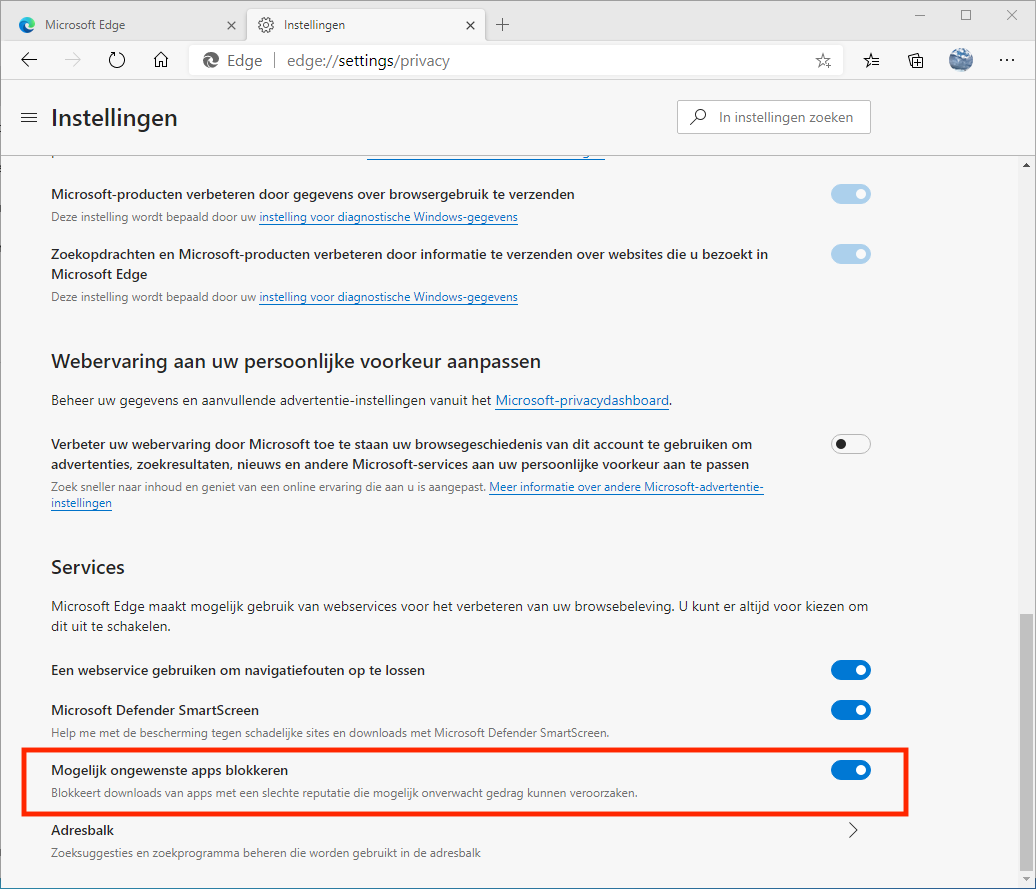 Microsoft Edge

Instellingen

Edge | edge://settings/privacy

Instellingen

In instellingen zoeken

Microsoft-producten verbeteren door gegevens over browsergebruik te verzenden

Deze instelling wordt bepaald door uw instelling voor diagnostische Windows-gegevens

Zoekopdrachten en Microsoft-producten verbeteren door informatie te verzenden over websites die u bezoekt in Microsoft Edge

Deze instelling wordt bepaald door uw instelling voor diagnostische Windows-gegevens

Webervaring aan uw persoonlijke voorkeur aanpassen

Beheer uw gegevens en aanvullende advertentie-instellingen vanuit het Microsoft-privacydashboard.

Verbeter uw webervaring door Microsoft toe te staan uw browsegeschiedenis van dit account te gebruiken om advertenties, zoekresultaten, nieuws en andere Microsoft-services aan uw persoonlijke voorkeur aan te passen

Zoek sneller naar inhoud en geniet van een online ervaring die aan u is aangepast. Meer informatie over andere Microsoft-advertentie-instellingen

Services

Microsoft Edge maakt mogelijk gebruik van webservices voor het verbeteren van uw browsebeleving. U kunt er altijd voor kiezen om dit uit te schakelen.

Een webservice gebruiken om navigatiefouten op te lossen

Microsoft Defender SmartScreen

Help me met de bescherming tegen schadelijke sites en downloads met Microsoft Defender SmartScreen.

Mogelijk ongewenste apps blokkeren

Blokkeert downloads van apps met een slechte reputatie die mogelijk onverwacht gedrag kunnen veroorzaken.

Adresbalk

Zoeksuggesties en zoekprogramma beheren die worden gebruikt in de adresbalk